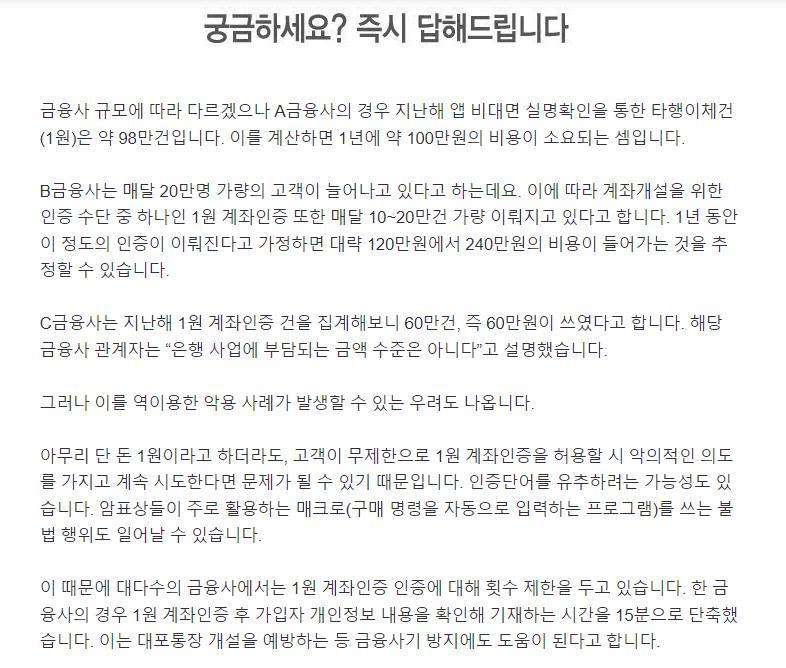 궁금하세요? 즉시 답해드립니다

금융사 규모에 따라 다르겠으나 A금융사의 경우 지난해 앱 비대면 실명확인을 통한 타행이체건(1원)은 약 98만건입니다. 이를 계산하면 1년에 약 100만원의 비용이 소요되는 셈입니다.

B금융사는 매달 20만명 가량의 고객이 늘어나고 있다고 하는데요. 이에 따라 계좌개설을 위한 인증 수단 중 하나인 1원 계좌인증 또한 매달 10~20만건 가량 이뤄지고 있다고 합니다. 1년 동안 이 정도의 인증이 이뤄진다고 가정하면 대략 120만원에서 240만원의 비용이 들어가는 것을 추정할 수 있습니다.

C금융사는 지난해 1원 계좌인증 건을 집계해보니 60만건, 즉 60만원이 쓰였다고 합니다. 해당 금융사 관계자는 “은행 사업에 부담되는 금액 수준은 아니다”고 설명했습니다.

그러나 이를 역이용한 악용 사례가 발생할 수 있는 우려도 나옵니다.

아무리 단 돈 1원이라고 하더라도, 고객이 무제한으로 1원 계좌인증을 허용할 시 악의적인 의도를 가지고 계속 시도한다면 문제가 될 수 있기 때문입니다. 인증단어를 유추하려는 가능성도 있습니다. 암표상들이 주로 활용하는 매크로(구매 명령을 자동으로 입력하는 프로그램)를 쓰는 불법 행위도 일어날 수 있습니다.

이 때문에 대다수의 금융사에서는 1원 계좌인증 인증에 대해 횟수 제한을 두고 있습니다. 한 금융사의 경우 1원 계좌인증 후 가입자 개인정보 내용을 확인해 기재하는 시간을 15분으로 단축했습니다. 이는 대포통장 개설을 예방하는 등 금융사기 방지에도 도움이 된다고 합니다.